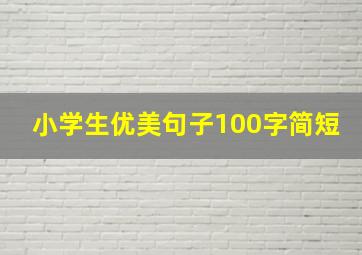 小学生优美句子100字简短